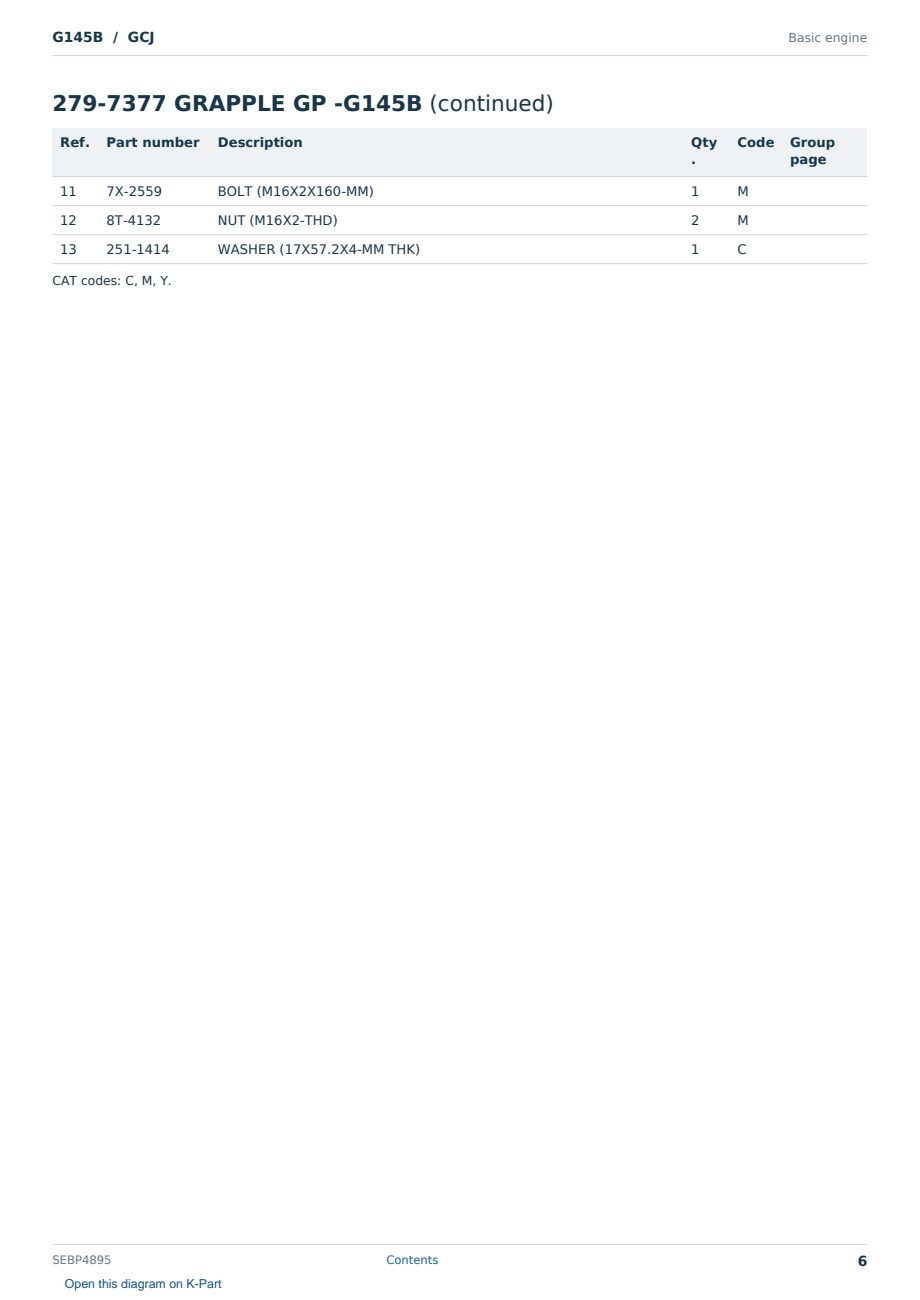 G145B / GCJ

Basic engine

279-7377 GRAPPLE GP -G145B (continued)

| Ref. | Part number | Description | Qty. | Code | Group page |
|---|---|---|---|---|---|
| 11 | 7X-2559 | BOLT (M16X2X160-MM) | 1 | M | |
| 12 | 8T-4132 | NUT (M16X2-THD) | 2 | M | |
| 13 | 251-1414 | WASHER (17X57.2X4-MM THK) | 1 | C | |

CAT codes: C, M, Y.

SEBP4895

Contents

6

Open this diagram on K-Part